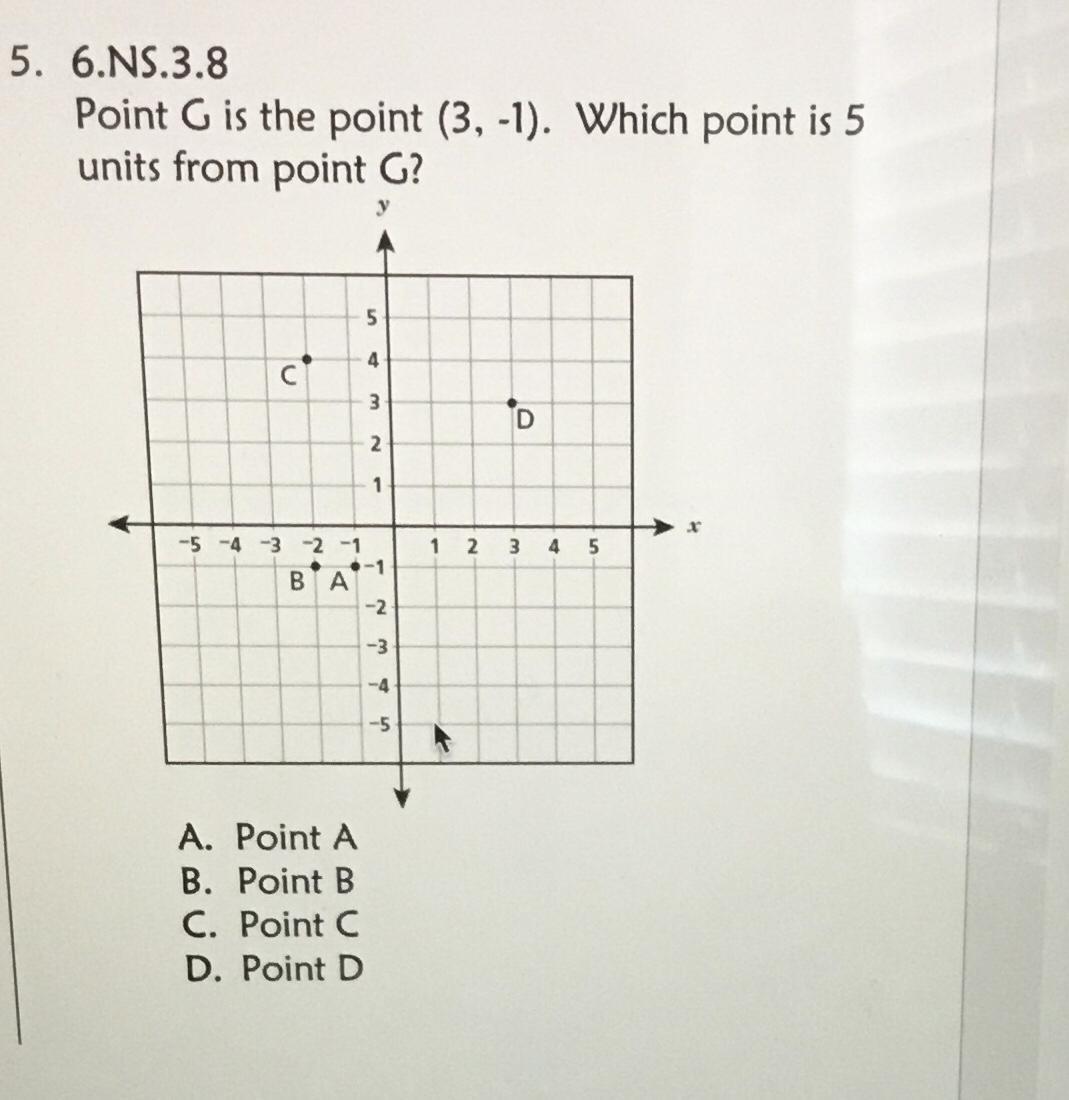 5. 6.NS.3.8

Point G is the point (3, -1). Which point is 5 units from point G?

y

5
4
3
2
1
C
D
-5 -4 -3 -2 -1 1 2 3 4 5
x
B A
-1
-2
-3
-4
-5

A. Point A
B. Point B
C. Point C
D. Point D